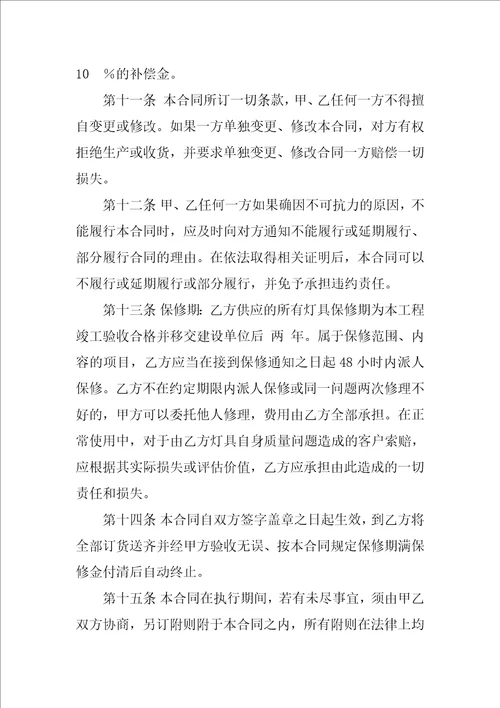 10 %的补偿金。

第十一条 本合同所订一切条款，甲、乙任何一方不得擅自变更或修改。如果一方单独变更、修改本合同，对方有权拒绝生产或收货，并要求单独变更、修改合同一方赔偿一切损失。

第十二条 甲、乙任何一方如果确因不可抗力的原因，不能履行本合同时，应及时向对方通知不能履行或延期履行、部分履行合同的理由。在依法取得相关证明后，本合同可以不履行或延期履行或部分履行，并免予承担违约责任。

第十三条 保修期：乙方供应的所有灯具保修期为本工程竣工验收合格并移交建设单位后 两 年。属于保修范围、内容的项目，乙方应当在接到保修通知之日起 48 小时内派人保修。乙方不在约定期限内派人保修或同一问题两次修理不好的，甲方可以委托他人修理，费用由乙方全部承担。在正常使用中，对于由乙方灯具自身质量问题造成的客户索赔，应根据其实际损失或评估价值，乙方应承担由此造成的一切责任和损失。

第十四条 本合同自双方签字盖章之日起生效，到乙方将全部订货送齐并经甲方验收无误、按本合同规定保修期满保修金付清后自动终止。

第十五条 本合同在执行期间，若有未尽事宜，须由甲乙双方协商，另订附则附于本合同之内，所有附则在法律上均